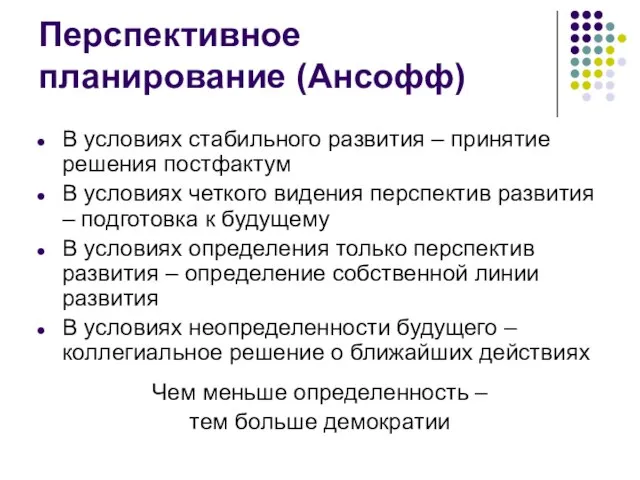 Перспективное планирование (Ансофф)

- В условиях стабильного развития – принятие решения постфактум
- В условиях четкого видения перспектив развития – подготовка к будущему
- В условиях определения только перспектив развития – определение собственной линии развития
- В условиях неопределенности будущего – коллегиальное решение о ближайших действиях

Чем меньше определенность –
тем больше демократии